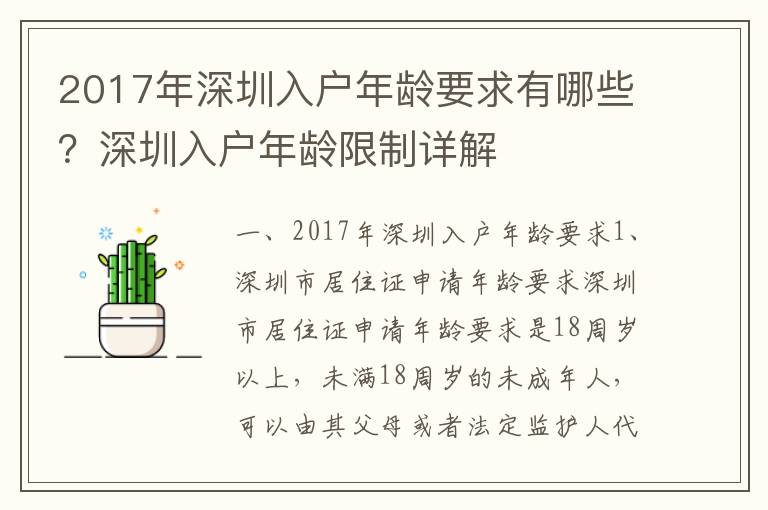 2017年深圳入户年龄要求有哪些？深圳入户年龄限制详解

一、2017年深圳入户年龄要求1、深圳市居住证申请年龄要求深圳市居住证申请年龄要求是18周岁以上，未满18周岁的未成年人，可以由其父母或者法定监护人代